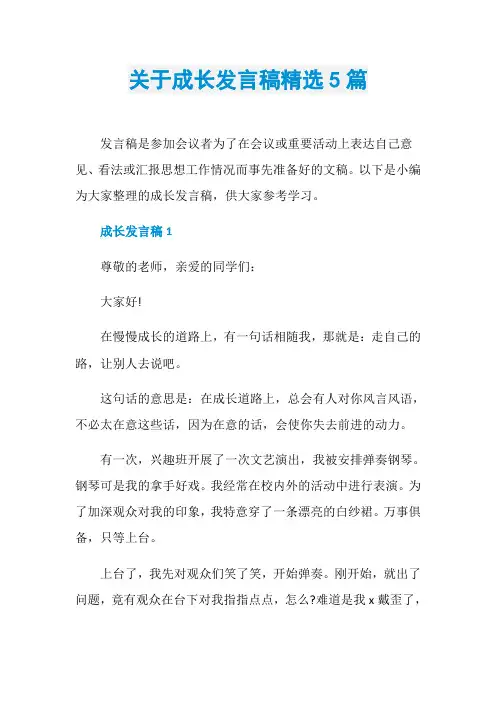 关于成长发言稿精选5篇

发言稿是参加会议者为了在会议或重要活动上表达自己意见、看法或汇报思想工作情况而事先准备好的文稿。以下是小编为大家整理的成长发言稿，供大家参考学习。

成长发言稿1

尊敬的老师，亲爱的同学们:

大家好!

在慢慢成长的道路上，有一句话相随我，那就是：走自己的路，让别人去说吧。

这句话的意思是：在成长道路上，总会有人对你风言风语，不必太在意这些话，因为在意的话，会使你失去前进的动力。

有一次，兴趣班开展了一次文艺演出，我被安排弹奏钢琴。钢琴可是我的拿手好戏。我经常在校内外的活动中进行表演。为了加深观众对我的印象，我特意穿了一条漂亮的白纱裙。万事俱备，只等上台。

上台了，我先对观众们笑了笑，开始弹奏。刚开始，就出了问题，竟有观众在台下对我指指点点，怎么?难道是我x戴歪了，